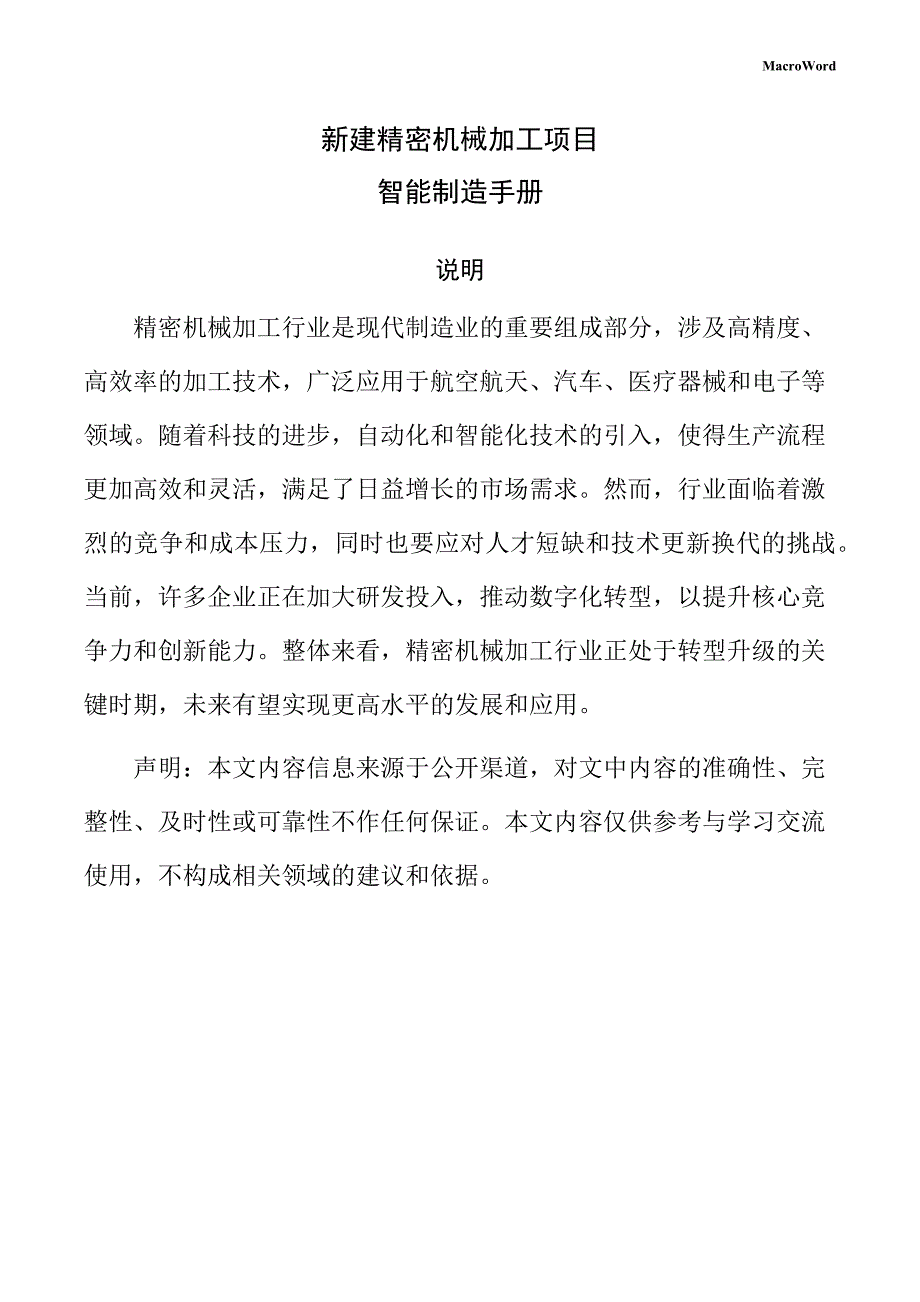 MacroWord

新建精密机械加工项目

智能制造手册

说明

精密机械加工行业是现代制造业的重要组成部分，涉及高精度、高效率的加工技术，广泛应用于航空航天、汽车、医疗器械和电子等领域。随着科技的进步，自动化和智能化技术的引入，使得生产流程更加高效和灵活，满足了日益增长的市场需求。然而，行业面临着激烈的竞争和成本压力，同时也要应对人才短缺和技术更新换代的挑战。当前，许多企业正在加大研发投入，推动数字化转型，以提升核心竞争力和创新能力。整体来看，精密机械加工行业正处于转型升级的关键时期，未来有望实现更高水平的发展和应用。

声明：本文内容信息来源于公开渠道，对文中内容的准确性、完整性、及时性或可靠性不作任何保证。本文内容仅供参考与学习交流使用，不构成相关领域的建议和依据。